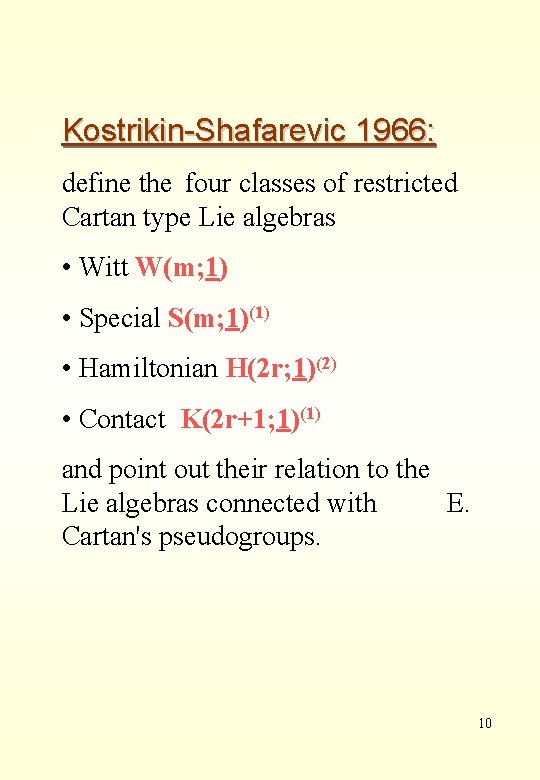 Kostrikin-Shafarevic 1966:

define the four classes of restricted Cartan type Lie algebras

• Witt $W(m;\underline{1})$

• Special $S(m;\underline{1})^{(1)}$

• Hamiltonian $H(2r;\underline{1})^{(2)}$

• Contact $K(2r+1;\underline{1})^{(1)}$

and point out their relation to the Lie algebras connected with E. Cartan's pseudogroups.

10